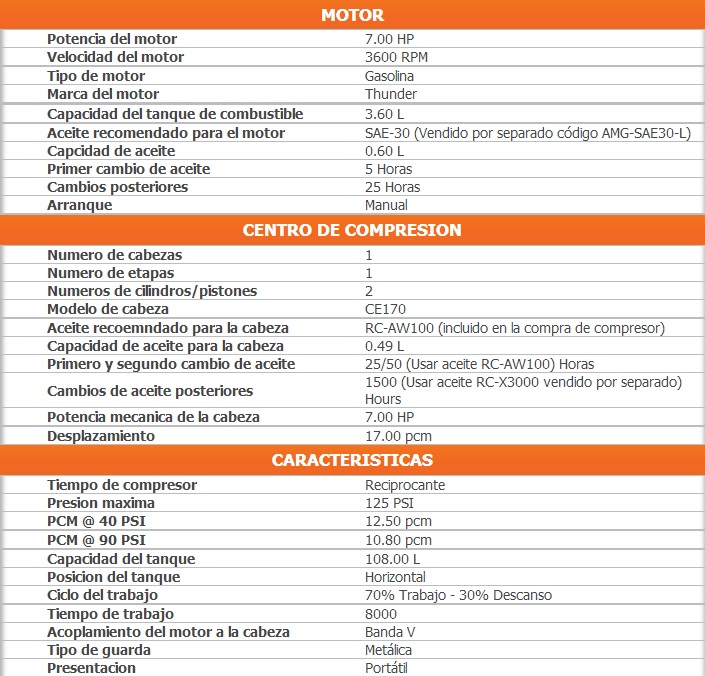 MOTOR

| | |
|---|---|
| Potencia del motor | 7.00 HP |
| Velocidad del motor | 3600 RPM |
| Tipo de motor | Gasolina |
| Marca del motor | Thunder |
| Capacidad del tanque de combustible | 3.60 L |
| Aceite recomendado para el motor | SAE-30 (Vendido por separado código AMG-SAE30-L) |
| Capcidad de aceite | 0.60 L |
| Primer cambio de aceite | 5 Horas |
| Cambios posteriores | 25 Horas |
| Arranque | Manual |

CENTRO DE COMPRESION

| | |
|---|---|
| Numero de cabezas | 1 |
| Numero de etapas | 1 |
| Numeros de cilindros/pistones | 2 |
| Modelo de cabeza | CE170 |
| Aceite recoemndado para la cabeza | RC-AW100 (incluido en la compra de compresor) |
| Capacidad de aceite para la cabeza | 0.49 L |
| Primero y segundo cambio de aceite | 25/50 (Usar aceite RC-AW100) Horas |
| Cambios de aceite posteriores | 1500 (Usar aceite RC-X3000 vendido por separado) Hours |
| Potencia mecanica de la cabeza | 7.00 HP |
| Desplazamiento | 17.00 pcm |

CARACTERISTICAS

| | |
|---|---|
| Tiempo de compresor | Reciprocante |
| Presion maxima | 125 PSI |
| PCM @ 40 PSI | 12.50 pcm |
| PCM @ 90 PSI | 10.80 pcm |
| Capacidad del tanque | 108.00 L |
| Posicion del tanque | Horizontal |
| Ciclo del trabajo | 70% Trabajo - 30% Descanso |
| Tiempo de trabajo | 8000 |
| Acoplamiento del motor a la cabeza | Banda V |
| Tipo de guarda | Metálica |
| Presentacion | Portátil |